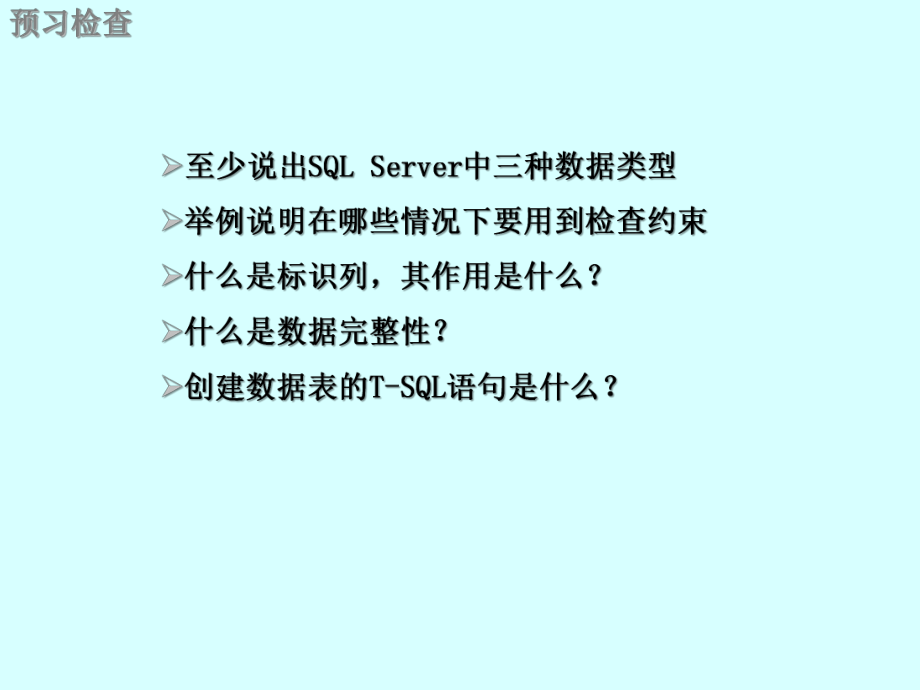 预习检查

➢至少说出SQL Server中三种数据类型
➢举例说明在哪些情况下要用到检查约束
➢什么是标识列，其作用是什么？
➢什么是数据完整性？
➢创建数据表的T-SQL语句是什么？